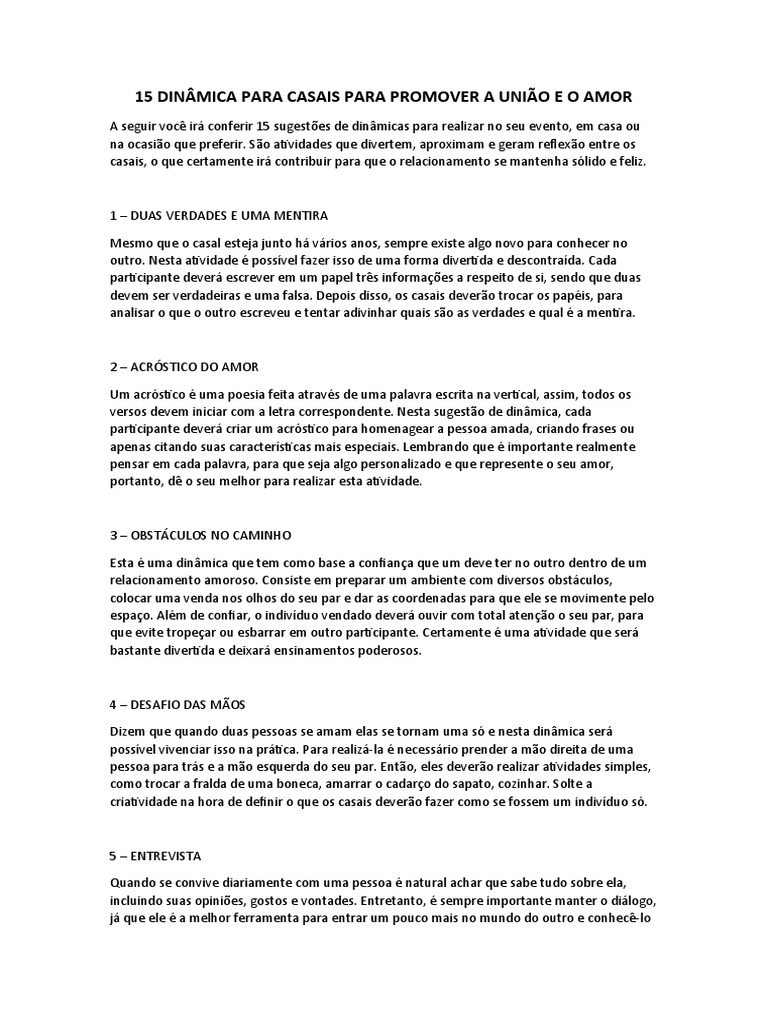 15 DINÂMICA PARA CASAIS PARA PROMOVER A UNIÃO E O AMOR

A seguir você irá conferir 15 sugestões de dinâmicas para realizar no seu evento, em casa ou na ocasião que preferir. São atividades que divertem, aproximam e geram reflexão entre os casais, o que certamente irá contribuir para que o relacionamento se mantenha sólido e feliz.

1 – DUAS VERDADES E UMA MENTIRA

Mesmo que o casal esteja junto há vários anos, sempre existe algo novo para conhecer no outro. Nesta atividade é possível fazer isso de uma forma divertida e descontraída. Cada participante deverá escrever em um papel três informações a respeito de si, sendo que duas devem ser verdadeiras e uma falsa. Depois disso, os casais deverão trocar os papéis, para analisar o que o outro escreveu e tentar adivinhar quais são as verdades e qual é a mentira.

2 – ACRÓSTICO DO AMOR

Um acróstico é uma poesia feita através de uma palavra escrita na vertical, assim, todos os versos devem iniciar com a letra correspondente. Nesta sugestão de dinâmica, cada participante deverá criar um acróstico para homenagear a pessoa amada, criando frases ou apenas citando suas características mais especiais. Lembrando que é importante realmente pensar em cada palavra, para que seja algo personalizado e que represente o seu amor, portanto, dê o seu melhor para realizar esta atividade.

3 – OBSTÁCULOS NO CAMINHO

Esta é uma dinâmica que tem como base a confiança que um deve ter no outro dentro de um relacionamento amoroso. Consiste em preparar um ambiente com diversos obstáculos, colocar uma venda nos olhos do seu par e dar as coordenadas para que ele se movimente pelo espaço. Além de confiar, o indivíduo vendado deverá ouvir com total atenção o seu par, para que evite tropeçar ou esbarrar em outro participante. Certamente é uma atividade que será bastante divertida e deixará ensinamentos poderosos.

4 – DESAFIO DAS MÃOS

Dizem que quando duas pessoas se amam elas se tornam uma só e nesta dinâmica será possível vivenciar isso na prática. Para realizá-la é necessário prender a mão direita de uma pessoa para trás e a mão esquerda do seu par. Então, eles deverão realizar atividades simples, como trocar a fralda de uma boneca, amarrar o cadarço do sapato, cozinhar. Solte a criatividade na hora de definir o que os casais deverão fazer como se fossem um indivíduo só.

5 – ENTREVISTA

Quando se convive diariamente com uma pessoa é natural achar que sabe tudo sobre ela, incluindo suas opiniões, gostos e vontades. Entretanto, é sempre importante manter o diálogo, já que ele é a melhor ferramenta para entrar um pouco mais no mundo do outro e conhecê-lo